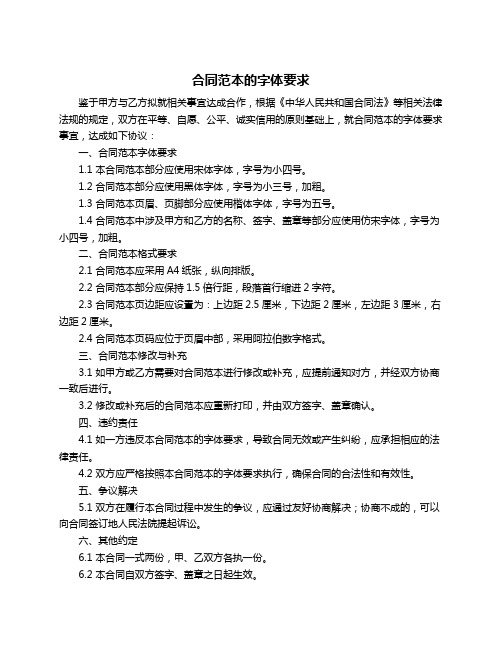 合同范本的字体要求

鉴于甲方与乙方拟就相关事宜达成合作，根据《中华人民共和国合同法》等相关法律法规的规定，双方在平等、自愿、公平、诚实信用的原则基础上，就合同范本的字体要求事宜，达成如下协议：

一、合同范本字体要求

1.1 本合同范本部分应使用宋体字体，字号为小四号。

1.2 合同范本部分应使用黑体字体，字号为小三号，加粗。

1.3 合同范本页眉、页脚部分应使用楷体字体，字号为五号。

1.4 合同范本中涉及甲方和乙方的名称、签字、盖章等部分应使用仿宋字体，字号为小四号，加粗。

二、合同范本格式要求

2.1 合同范本应采用 A4 纸张，纵向排版。

2.2 合同范本部分应保持 1.5 倍行距，段落首行缩进 2 字符。

2.3 合同范本页边距应设置为：上边距 2.5 厘米，下边距 2 厘米，左边距 3 厘米，右边距 2 厘米。

2.4 合同范本页码应位于页眉中部，采用阿拉伯数字格式。

三、合同范本修改与补充

3.1 如甲方或乙方需要对合同范本进行修改或补充，应提前通知对方，并经双方协商一致后进行。

3.2 修改或补充后的合同范本应重新打印，并由双方签字、盖章确认。

四、违约责任

4.1 如一方违反本合同范本的字体要求，导致合同无效或产生纠纷，应承担相应的法律责任。

4.2 双方应严格按照本合同范本的字体要求执行，确保合同的合法性和有效性。

五、争议解决

5.1 双方在履行本合同过程中发生的争议，应通过友好协商解决；协商不成的，可以向合同签订地人民法院提起诉讼。

六、其他约定

6.1 本合同一式两份，甲、乙双方各执一份。

6.2 本合同自双方签字、盖章之日起生效。